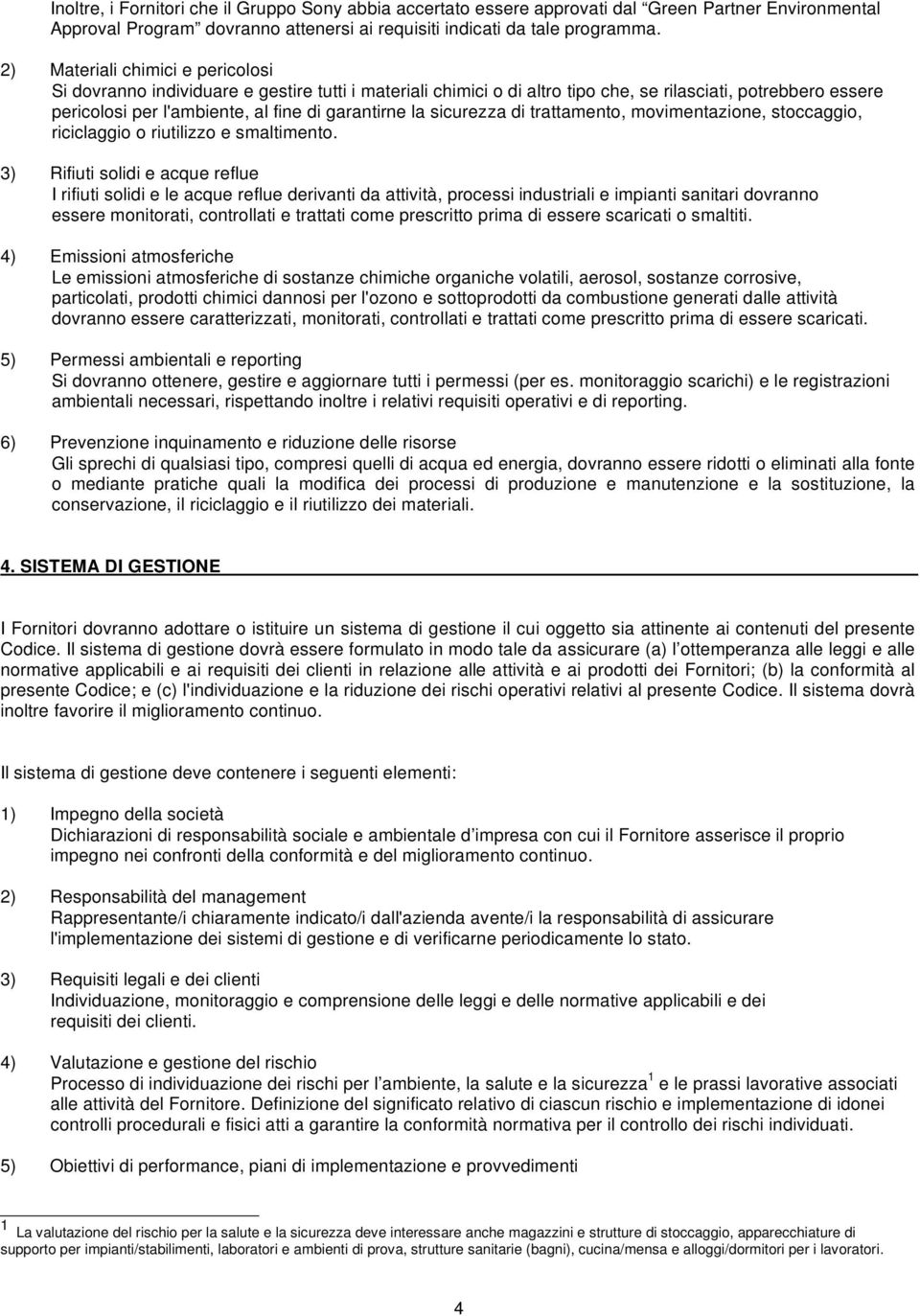 Inoltre, i Fornitori che il Gruppo Sony abbia accertato essere approvati dal “Green Partner Environmental Approval Program” dovranno attenersi ai requisiti indicati da tale programma.

2) Materiali chimici e pericolosi
Si dovranno individuare e gestire tutti i materiali chimici o di altro tipo che, se rilasciati, potrebbero essere pericolosi per l'ambiente, al fine di garantirne la sicurezza di trattamento, movimentazione, stoccaggio, riciclaggio o riutilizzo e smaltimento.

3) Rifiuti solidi e acque reflue
I rifiuti solidi e le acque reflue derivanti da attività, processi industriali e impianti sanitari dovranno essere monitorati, controllati e trattati come prescritto prima di essere scaricati o smaltiti.

4) Emissioni atmosferiche
Le emissioni atmosferiche di sostanze chimiche organiche volatili, aerosol, sostanze corrosive, particolati, prodotti chimici dannosi per l'ozono e sottoprodotti da combustione generati dalle attività dovranno essere caratterizzati, monitorati, controllati e trattati come prescritto prima di essere scaricati.

5) Permessi ambientali e reporting
Si dovranno ottenere, gestire e aggiornare tutti i permessi (per es. monitoraggio scarichi) e le registrazioni ambientali necessari, rispettando inoltre i relativi requisiti operativi e di reporting.

6) Prevenzione inquinamento e riduzione delle risorse
Gli sprechi di qualsiasi tipo, compresi quelli di acqua ed energia, dovranno essere ridotti o eliminati alla fonte o mediante pratiche quali la modifica dei processi di produzione e manutenzione e la sostituzione, la conservazione, il riciclaggio e il riutilizzo dei materiali.

4. SISTEMA DI GESTIONE

I Fornitori dovranno adottare o istituire un sistema di gestione il cui oggetto sia attinente ai contenuti del presente Codice. Il sistema di gestione dovrà essere formulato in modo tale da assicurare (a) l’ottemperanza alle leggi e alle normative applicabili e ai requisiti dei clienti in relazione alle attività e ai prodotti dei Fornitori; (b) la conformità al presente Codice; e (c) l'individuazione e la riduzione dei rischi operativi relativi al presente Codice. Il sistema dovrà inoltre favorire il miglioramento continuo.

Il sistema di gestione deve contenere i seguenti elementi:

1) Impegno della società
Dichiarazioni di responsabilità sociale e ambientale d’impresa con cui il Fornitore asserisce il proprio impegno nei confronti della conformità e del miglioramento continuo.

2) Responsabilità del management
Rappresentante/i chiaramente indicato/i dall'azienda avente/i la responsabilità di assicurare l'implementazione dei sistemi di gestione e di verificarne periodicamente lo stato.

3) Requisiti legali e dei clienti
Individuazione, monitoraggio e comprensione delle leggi e delle normative applicabili e dei requisiti dei clienti.

4) Valutazione e gestione del rischio
Processo di individuazione dei rischi per l’ambiente, la salute e la sicurezza $^1$ e le prassi lavorative associati alle attività del Fornitore. Definizione del significato relativo di ciascun rischio e implementazione di idonei controlli procedurali e fisici atti a garantire la conformità normativa per il controllo dei rischi individuati.

5) Obiettivi di performance, piani di implementazione e provvedimenti

$^1$ La valutazione del rischio per la salute e la sicurezza deve interessare anche magazzini e strutture di stoccaggio, apparecchiature di supporto per impianti/stabilimenti, laboratori e ambienti di prova, strutture sanitarie (bagni), cucina/mensa e alloggi/dormitori per i lavoratori.

4